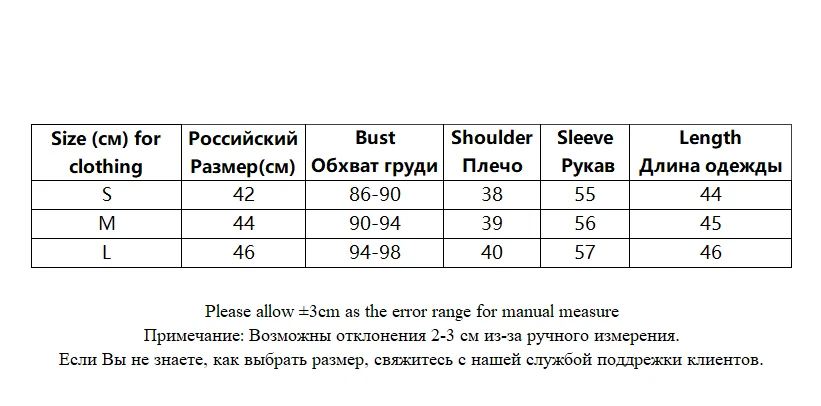 | Size (см) for clothing | Российский Размер(см) | Bust Обхват груди | Shoulder Плечо | Sleeve Рукав | Length Длина одежды |
|---|---|---|---|---|---|
| S | 42 | 86-90 | 38 | 55 | 44 |
| M | 44 | 90-94 | 39 | 56 | 45 |
| L | 46 | 94-98 | 40 | 57 | 46 |

Please allow ±3cm as the error range for manual measure
Примечание: Возможны отклонения 2-3 см из-за ручного измерения.
Если Вы не знаете, как выбрать размер, свяжитесь с нашей службой поддрежки клиентов.